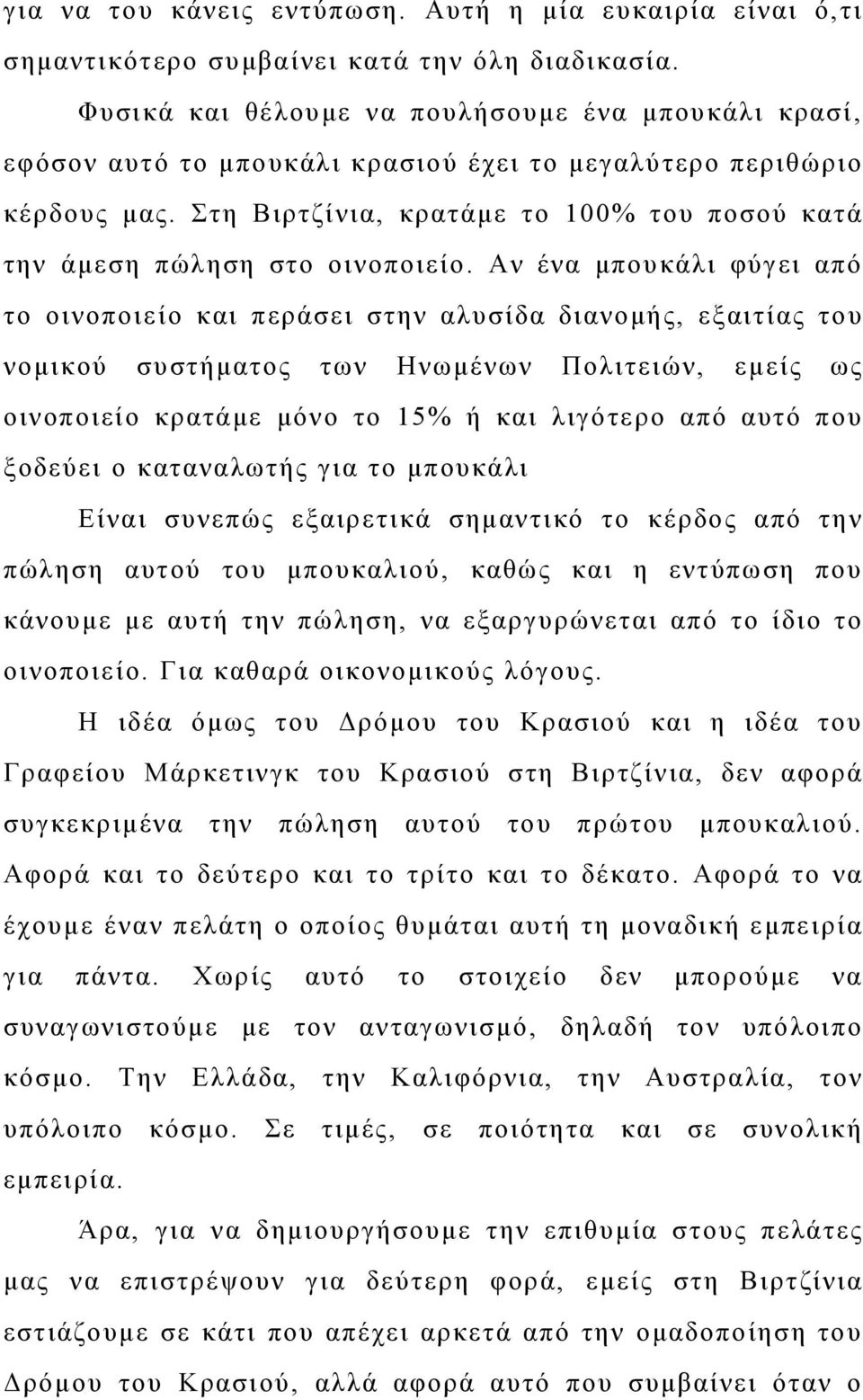 για να του κάνεις εντύπωση. Αυτή η μία ευκαιρία είναι ό,τι σημαντικότερο συμβαίνει κατά την όλη διαδικασία.

Φυσικά και θέλουμε να πουλήσουμε ένα μπουκάλι κρασί, εφόσον αυτό το μπουκάλι κρασιού έχει το μεγαλύτερο περιθώριο κέρδους μας. Στη Βιρτζίνια, κρατάμε το 100% του ποσού κατά την άμεση πώληση στο οινοποιείο. Αν ένα μπουκάλι φύγει από το οινοποιείο και περάσει στην αλυσίδα διανομής, εξαιτίας του νομικού συστήματος των Ηνωμένων Πολιτειών, εμείς ως οινοποιείο κρατάμε μόνο το 15% ή και λιγότερο από αυτό που ξοδεύει ο καταναλωτής για το μπουκάλι

Είναι συνεπώς εξαιρετικά σημαντικό το κέρδος από την πώληση αυτού του μπουκαλιού, καθώς και η εντύπωση που κάνουμε με αυτή την πώληση, να εξαργυρώνεται από το ίδιο το οινοποιείο. Για καθαρά οικονομικούς λόγους.

Η ιδέα όμως του Δρόμου του Κρασιού και η ιδέα του Γραφείου Μάρκετινγκ του Κρασιού στη Βιρτζίνια, δεν αφορά συγκεκριμένα την πώληση αυτού του πρώτου μπουκαλιού. Αφορά και το δεύτερο και το τρίτο και το δέκατο. Αφορά το να έχουμε έναν πελάτη ο οποίος θυμάται αυτή τη μοναδική εμπειρία για πάντα. Χωρίς αυτό το στοιχείο δεν μπορούμε να συναγωνιστούμε με τον ανταγωνισμό, δηλαδή τον υπόλοιπο κόσμο. Την Ελλάδα, την Καλιφόρνια, την Αυστραλία, τον υπόλοιπο κόσμο. Σε τιμές, σε ποιότητα και σε συνολική εμπειρία.

Άρα, για να δημιουργήσουμε την επιθυμία στους πελάτες μας να επιστρέψουν για δεύτερη φορά, εμείς στη Βιρτζίνια εστιάζουμε σε κάτι που απέχει αρκετά από την ομαδοποίηση του Δρόμου του Κρασιού, αλλά αφορά αυτό που συμβαίνει όταν ο